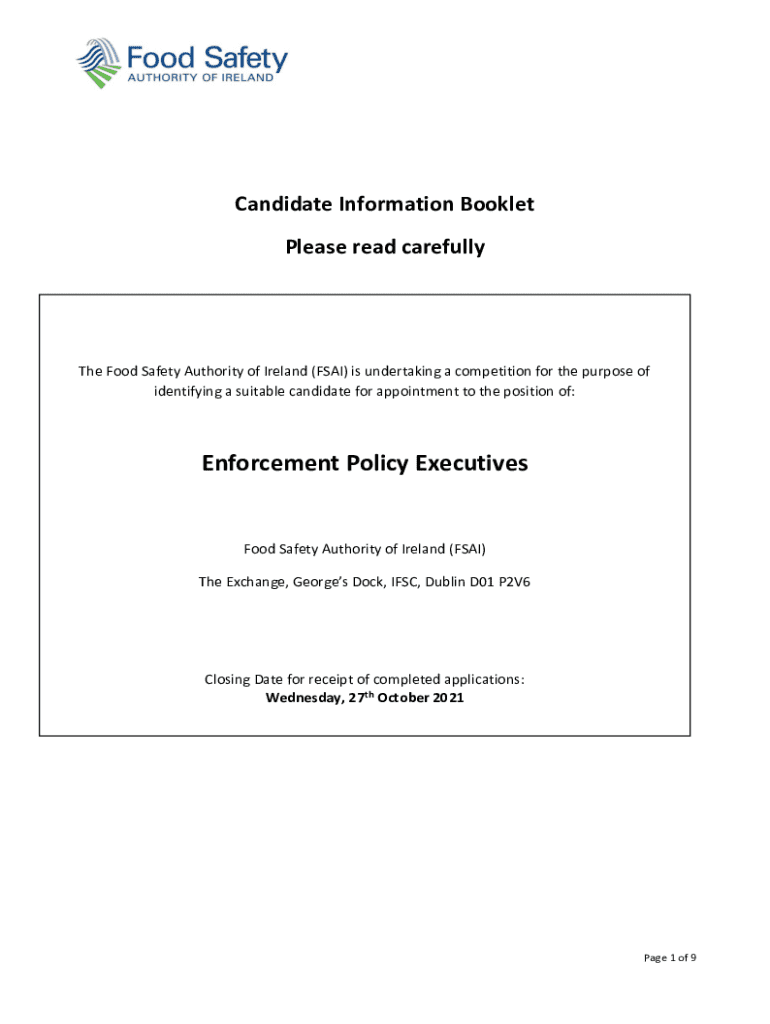 Food Safety
AUTHORITY OF IRELAND

Candidate Information Booklet

Please read carefully

The Food Safety Authority of Ireland (FSAI) is undertaking a competition for the purpose of identifying a suitable candidate for appointment to the position of:

Enforcement Policy Executives

Food Safety Authority of Ireland (FSAI)

The Exchange, George's Dock, IFSC, Dublin D01 P2V6

Closing Date for receipt of completed applications:
Wednesday, 27$^{th}$ October 2021

Page 1 of 9